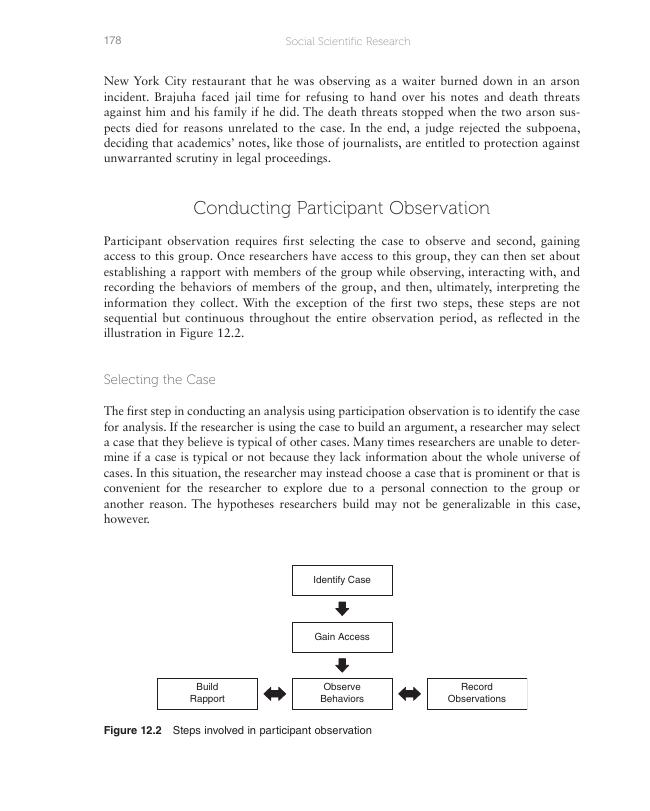 178 Social Scientific Research

New York City restaurant that he was observing as a waiter burned down in an arson incident. Brajuha faced jail time for refusing to hand over his notes and death threats against him and his family if he did. The death threats stopped when the two arson suspects died for reasons unrelated to the case. In the end, a judge rejected the subpoena, deciding that academics' notes, like those of journalists, are entitled to protection against unwarranted scrutiny in legal proceedings.

Conducting Participant Observation

Participant observation requires first selecting the case to observe and second, gaining access to this group. Once researchers have access to this group, they can then set about establishing a rapport with members of the group while observing, interacting with, and recording the behaviors of members of the group, and then, ultimately, interpreting the information they collect. With the exception of the first two steps, these steps are not sequential but continuous throughout the entire observation period, as reflected in the illustration in Figure 12.2.

Selecting the Case

The first step in conducting an analysis using participation observation is to identify the case for analysis. If the researcher is using the case to build an argument, a researcher may select a case that they believe is typical of other cases. Many times researchers are unable to determine if a case is typical or not because they lack information about the whole universe of cases. In this situation, the researcher may instead choose a case that is prominent or that is convenient for the researcher to explore due to a personal connection to the group or another reason. The hypotheses researchers build may not be generalizable in this case, however.

Identify Case

Gain Access

Build Rapport

Observe Behaviors

Record Observations

Figure 12.2 Steps involved in participant observation